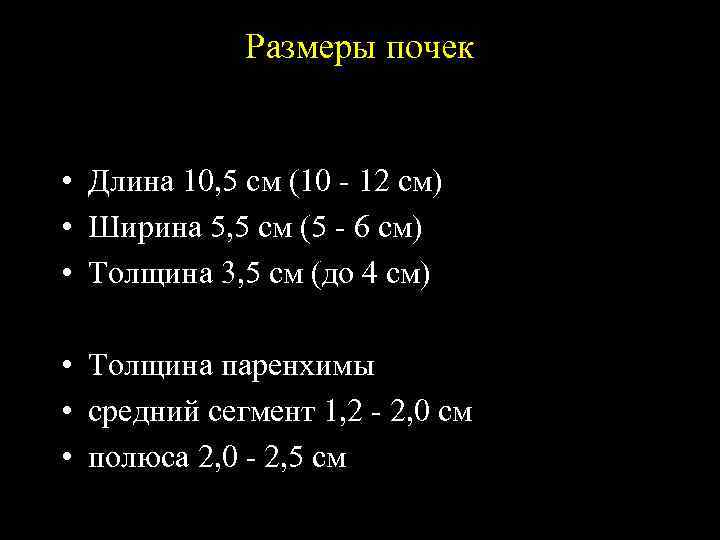 Размеры почек

• Длина 10,5 см (10 - 12 см)
• Ширина 5,5 см (5 - 6 см)
• Толщина 3,5 см (до 4 см)

• Толщина паренхимы
• средний сегмент 1,2 - 2,0 см
• полюса 2,0 - 2,5 см